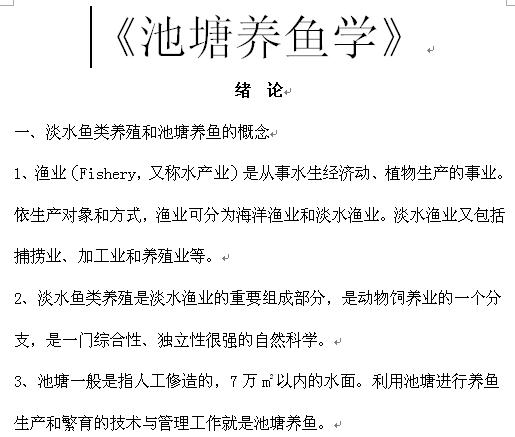 《池塘养鱼学》

绪 论

一、淡水鱼类养殖和池塘养鱼的概念

1、渔业（Fishery，又称水产业）是从事水生经济动、植物生产的事业。依生产对象和方式，渔业可分为海洋渔业和淡水渔业。淡水渔业又包括捕捞业、加工业和养殖业等。

2、淡水鱼类养殖是淡水渔业的重要组成部分，是动物饲养业的一个分支，是一门综合性、独立性很强的自然科学。

3、池塘一般是指人工修造的，7 万 $m^2$ 以内的水面。利用池塘进行养鱼生产和繁育的技术与管理工作就是池塘养鱼。